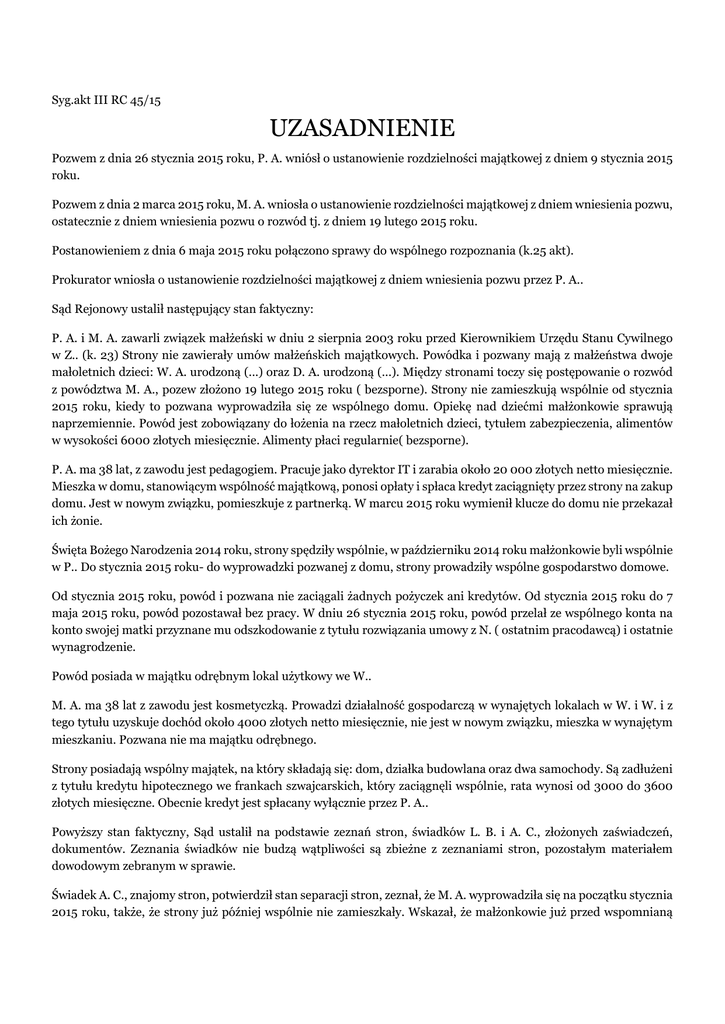 Syg.akt III RC 45/15

UZASADNIENIE

Pozwem z dnia 26 stycznia 2015 roku, P. A. wniósł o ustanowienie rozdzielności majątkowej z dniem 9 stycznia 2015 roku.

Pozwem z dnia 2 marca 2015 roku, M. A. wniosła o ustanowienie rozdzielności majątkowej z dniem wniesienia pozwu, ostatecznie z dniem wniesienia pozwu o rozwód tj. z dniem 19 lutego 2015 roku.

Postanowieniem z dnia 6 maja 2015 roku połączono sprawy do wspólnego rozpoznania (k.25 akt).

Prokurator wniosła o ustanowienie rozdzielności majątkowej z dniem wniesienia pozwu przez P. A..

Sąd Rejonowy ustalił następujący stan faktyczny:

P. A. i M. A. zawarli związek małżeński w dniu 2 sierpnia 2003 roku przed Kierownikiem Urzędu Stanu Cywilnego w Z.. (k. 23) Strony nie zawierały umów małżeńskich majątkowych. Powódka i pozwany mają z małżeństwa dwoje małoletnich dzieci: W. A. urodzoną (...) oraz D. A. urodzoną (...). Między stronami toczy się postępowanie o rozwód z powództwa M. A., pozew złożono 19 lutego 2015 roku ( bezsporne). Strony nie zamieszkują wspólnie od stycznia 2015 roku, kiedy to pozwana wyprowadziła się ze wspólnego domu. Opiekę nad dziećmi małżonkowie sprawują naprzemiennie. Powód jest zobowiązany do łożenia na rzecz małoletnich dzieci, tytułem zabezpieczenia, alimentów w wysokości 6000 złotych miesięcznie. Alimenty płaci regularnie( bezsporne).

P. A. ma 38 lat, z zawodu jest pedagogiem. Pracuje jako dyrektor IT i zarabia około 20 000 złotych netto miesięcznie. Mieszka w domu, stanowiącym wspólność majątkową, ponosi opłaty i spłaca kredyt zaciągnięty przez strony na zakup domu. Jest w nowym związku, pomieszkuje z partnerką. W marcu 2015 roku wymienił klucze do domu nie przekazał ich żonie.

Święta Bożego Narodzenia 2014 roku, strony spędziły wspólnie, w październiku 2014 roku małżonkowie byli wspólnie w P.. Do stycznia 2015 roku- do wyprowadzki pozwanej z domu, strony prowadziły wspólne gospodarstwo domowe.

Od stycznia 2015 roku, powód i pozwana nie zaciągali żadnych pożyczek ani kredytów. Od stycznia 2015 roku do 7 maja 2015 roku, powód pozostawał bez pracy. W dniu 26 stycznia 2015 roku, powód przelał ze wspólnego konta na konto swojej matki przyznane mu odszkodowanie z tytułu rozwiązania umowy z N. ( ostatnim pracodawcą) i ostatnie wynagrodzenie.

Powód posiada w majątku odrębnym lokal użytkowy we W..

M. A. ma 38 lat z zawodu jest kosmetyczką. Prowadzi działalność gospodarczą w wynajętych lokalach w W. i W. i z tego tytułu uzyskuje dochód około 4000 złotych netto miesięcznie, nie jest w nowym związku, mieszka w wynajętym mieszkaniu. Pozwana nie ma majątku odrębnego.

Strony posiadają wspólny majątek, na który składają się: dom, działka budowlana oraz dwa samochody. Są zadłużeni z tytułu kredytu hipotecznego we frankach szwajcarskich, który zaciągnęli wspólnie, rata wynosi od 3000 do 3600 złotych miesięczne. Obecnie kredyt jest spłacany wyłącznie przez P. A..

Powyższy stan faktyczny, Sąd ustalił na podstawie zeznań stron, świadków L. B. i A. C., złożonych zaświadczeń, dokumentów. Zeznania świadków nie budzą wątpliwości są zbieżne z zeznaniami stron, pozostałym materiałem dowodowym zebranym w sprawie.

Świadek A. C., znajomy stron, potwierdził stan separacji stron, zeznał, że M. A. wyprowadziła się na początku stycznia 2015 roku, także, że strony już później wspólnie nie zamieszkały. Wskazał, że małżonkowie już przed wspomnianą